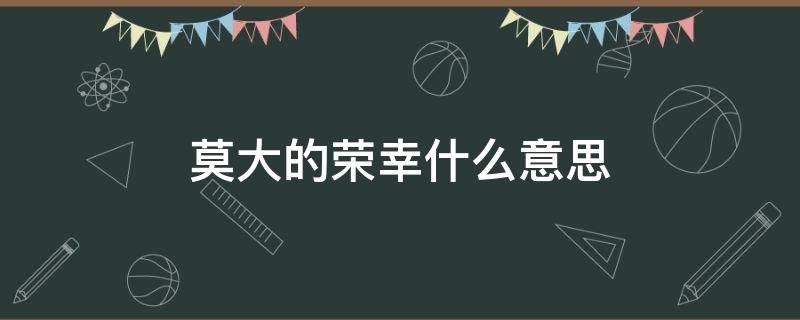 莫大的荣幸什么意思